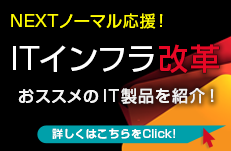 NEXTノーマル応援！

ITインフラ改革

おススメのIT製品を紹介！

詳しくはこちらをClick!